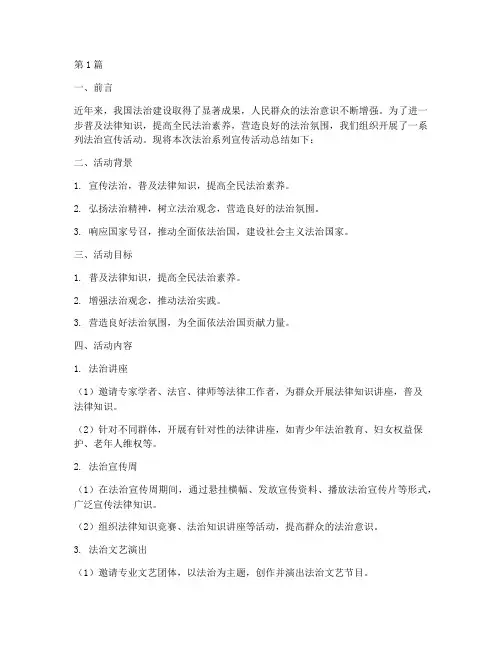 第1篇

一、前言

近年来，我国法治建设取得了显著成果，人民群众的法治意识不断增强。为了进一步普及法律知识，提高全民法治素养，营造良好的法治氛围，我们组织开展了一系列法治宣传活动。现将本次法治系列宣传活动总结如下：

二、活动背景

1. 宣传法治，普及法律知识，提高全民法治素养。

2. 弘扬法治精神，树立法治观念，营造良好的法治氛围。

3. 响应国家号召，推动全面依法治国，建设社会主义法治国家。

三、活动目标

1. 普及法律知识，提高全民法治素养。

2. 增强法治观念，推动法治实践。

3. 营造良好法治氛围，为全面依法治国贡献力量。

四、活动内容

1. 法治讲座

（1）邀请专家学者、法官、律师等法律工作者，为群众开展法律知识讲座，普及法律知识。

（2）针对不同群体，开展有针对性的法律讲座，如青少年法治教育、妇女权益保护、老年人维权等。

2. 法治宣传周

（1）在法治宣传周期间，通过悬挂横幅、发放宣传资料、播放法治宣传片等形式，广泛宣传法律知识。

（2）组织法律知识竞赛、法治知识讲座等活动，提高群众的法治意识。

3. 法治文艺演出

（1）邀请专业文艺团体，以法治为主题，创作并演出法治文艺节目。